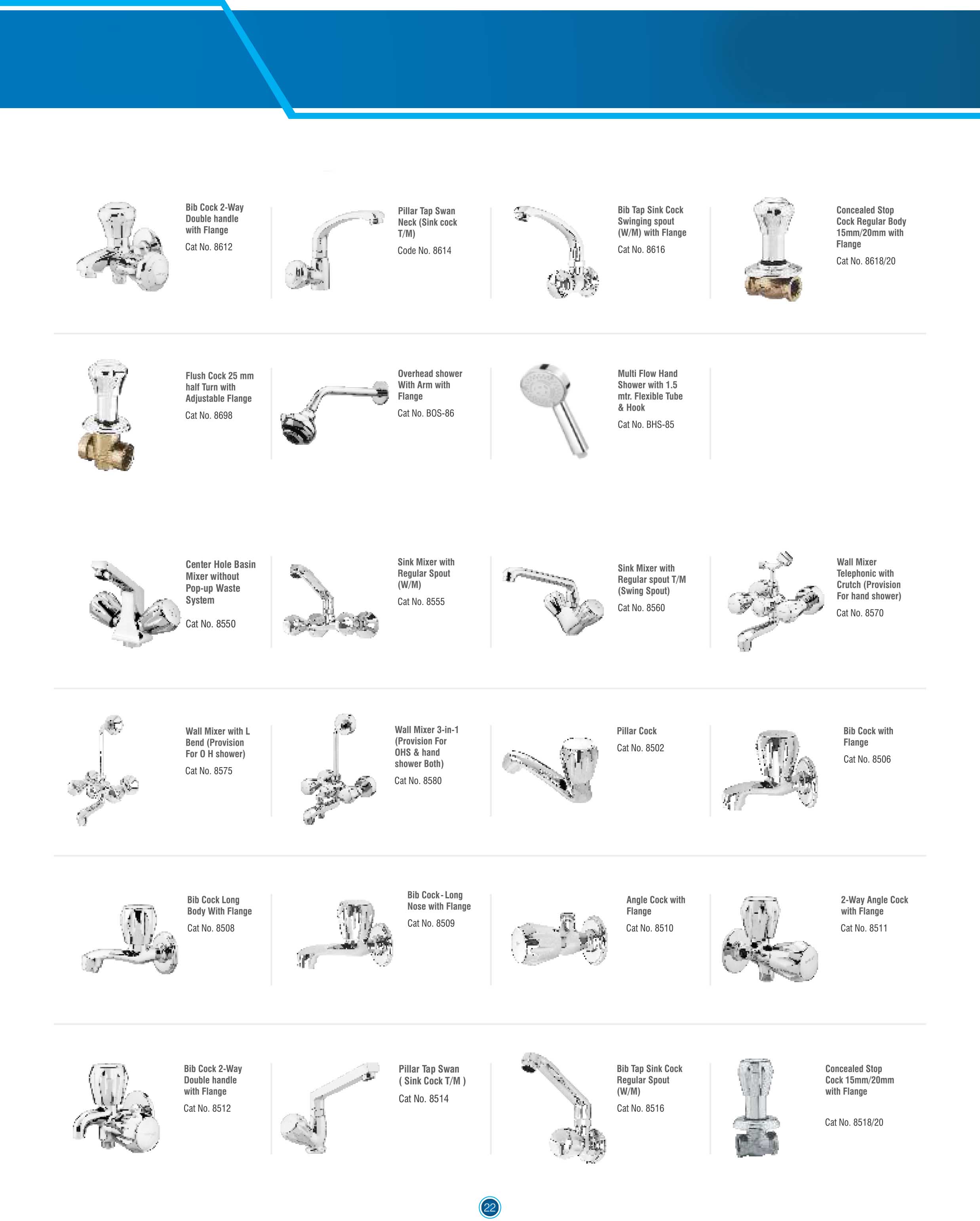 Bib Cock 2-Way Double handle with Flange
Cat No. 8612

Pillar Tap Swan Neck (Sink cock T/M)
Code No. 8614

Bib Tap Sink Cock Swinging spout (W/M) with Flange
Cat No. 8616

Concealed Stop Cock Regular Body 15mm/20mm with Flange
Cat No. 8618/20

Flush Cock 25 mm half Turn with Adjustable Flange
Cat No. 8698

Overhead shower With Arm with Flange
Cat No. BOS-86

Multi Flow Hand Shower with 1.5 mtr. Flexible Tube & Hook
Cat No. BHS-85

Center Hole Basin Mixer without Pop-up Waste System
Cat No. 8550

Sink Mixer with Regular Spout (W/M)
Cat No. 8555

Sink Mixer with Regular spout T/M (Swing Spout)
Cat No. 8560

Wall Mixer Telephonic with Crutch (Provision For hand shower)
Cat No. 8570

Wall Mixer with L Bend (Provision For O H shower)
Cat No. 8575

Wall Mixer 3-in-1 (Provision For OHS & hand shower Both)
Cat No. 8580

Pillar Cock
Cat No. 8502

Bib Cock with Flange
Cat No. 8506

Bib Cock Long Body With Flange
Cat No. 8508

Bib Cock-Long Nose with Flange
Cat No. 8509

Angle Cock with Flange
Cat No. 8510

2-Way Angle Cock with Flange
Cat No. 8511

Bib Cock 2-Way Double handle with Flange
Cat No. 8512

Pillar Tap Swan ( Sink Cock T/M )
Cat No. 8514

Bib Tap Sink Cock Regular Spout (W/M)
Cat No. 8516

Concealed Stop Cock 15mm/20mm with Flange
Cat No. 8518/20

22